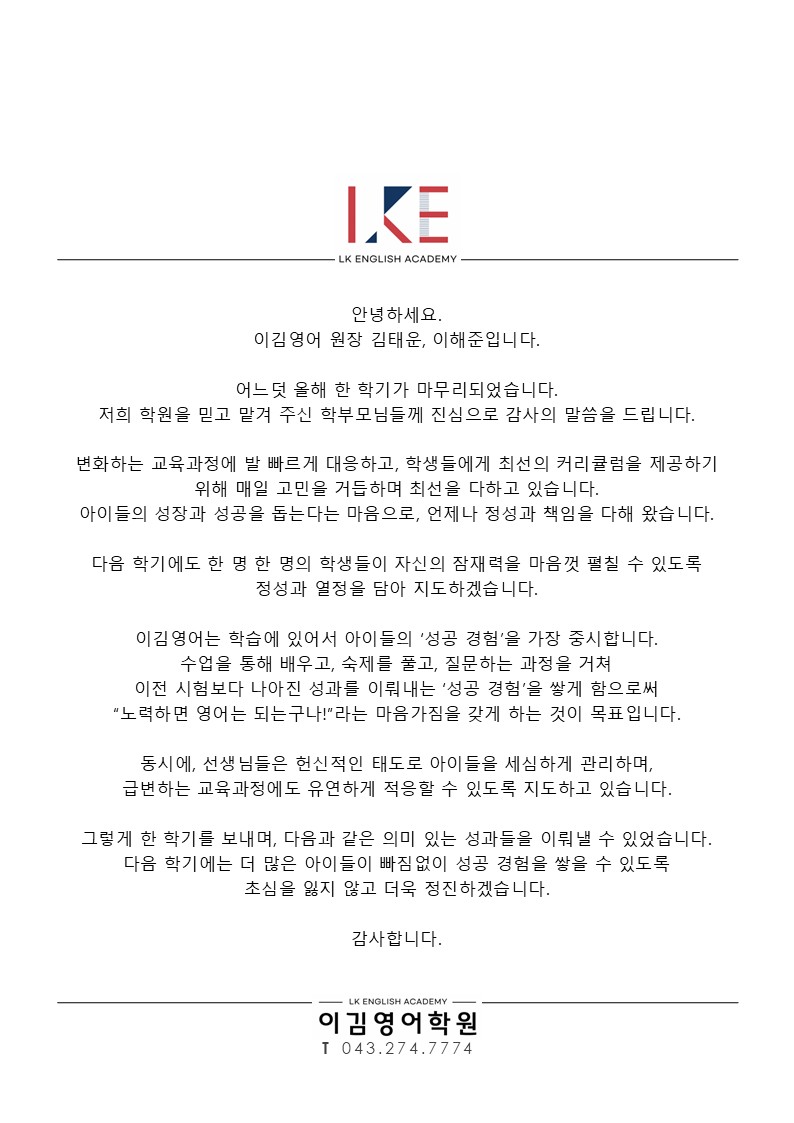 LKE

LK ENGLISH ACADEMY

안녕하세요.
이김영어 원장 김태운, 이해준입니다.

어느덧 올해 한 학기가 마무리되었습니다.
저희 학원을 믿고 맡겨 주신 학부모님들께 진심으로 감사의 말씀을 드립니다.

변화하는 교육과정에 발 빠르게 대응하고, 학생들에게 최선의 커리큘럼을 제공하기 위해 매일 고민을 거듭하며 최선을 다하고 있습니다.
아이들의 성장과 성공을 돕는다는 마음으로, 언제나 정성과 책임을 다해 왔습니다.

다음 학기에도 한 명 한 명의 학생들이 자신의 잠재력을 마음껏 펼칠 수 있도록 정성과 열정을 담아 지도하겠습니다.

이김영어는 학습에 있어서 아이들의 '성공 경험'을 가장 중시합니다.
수업을 통해 배우고, 숙제를 풀고, 질문하는 과정을 거쳐
이전 시험보다 나아진 성과를 이뤄내는 '성공 경험'을 쌓게 함으로써
"노력하면 영어는 되는구나!"라는 마음가짐을 갖게 하는 것이 목표입니다.

동시에, 선생님들은 헌신적인 태도로 아이들을 세심하게 관리하며,
급변하는 교육과정에도 유연하게 적응할 수 있도록 지도하고 있습니다.

그렇게 한 학기를 보내며, 다음과 같은 의미 있는 성과들을 이뤄낼 수 있었습니다.
다음 학기에는 더 많은 아이들이 빠짐없이 성공 경험을 쌓을 수 있도록
초심을 잃지 않고 더욱 정진하겠습니다.

감사합니다.

LK ENGLISH ACADEMY
이김영어학원
T 043.274.7774